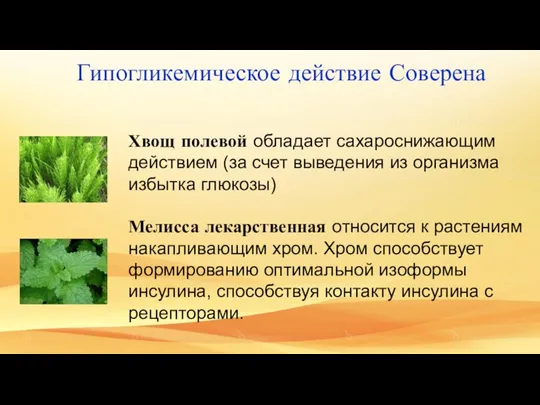 Гипогликемическое действие Соверена

Хвощ полевой обладает сахароснижающим действием (за счет выведения из организма избытка глюкозы)

Мелисса лекарственная относится к растениям накапливающим хром. Хром способствует формированию оптимальной изоформы инсулина, способствуя контакту инсулина с рецепторами.